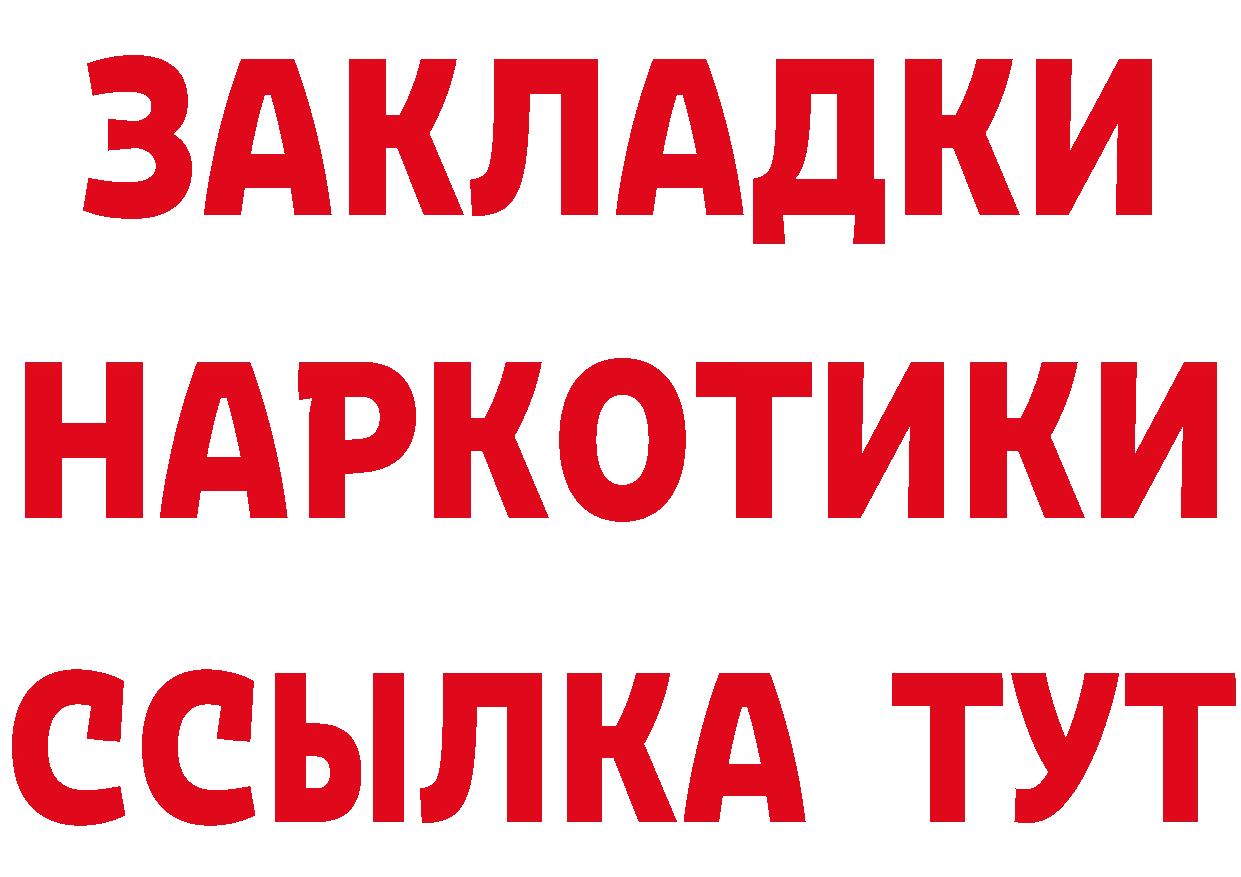 ЗАКЛАДКИ НАРКОТИКИ ССЫЛКА ТУТ